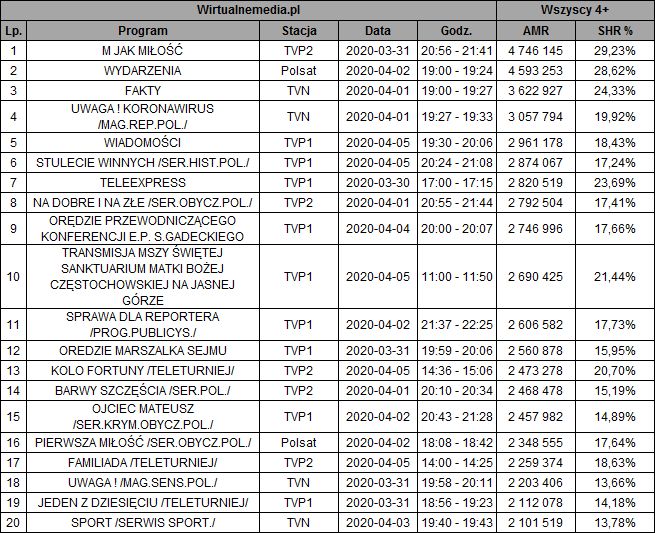 | Wirtualnemedia.pl | | | | | Wszyscy 4+ | |
|---|---|---|---|---|---|---|
| Lp. | Program | Stacja | Data | Godz. | AMR | SHR % |
| 1 | M JAK MIŁOŚĆ | TVP2 | 2020-03-31 | 20:56 - 21:41 | 4 746 145 | 29,23% |
| 2 | WYDARZENIA | Polsat | 2020-04-02 | 19:00 - 19:24 | 4 593 253 | 28,62% |
| 3 | FAKTY | TVN | 2020-04-01 | 19:00 - 19:27 | 3 622 927 | 24,33% |
| 4 | UWAGA ! KORONAWIRUS /MAG.REP.POL./ | TVN | 2020-04-01 | 19:27 - 19:33 | 3 057 794 | 19,92% |
| 5 | WIADOMOŚCI | TVP1 | 2020-04-05 | 19:30 - 20:06 | 2 961 178 | 18,43% |
| 6 | STULECIE WINNYCH /SER.HIST.POL./ | TVP1 | 2020-04-05 | 20:24 - 21:08 | 2 874 067 | 17,24% |
| 7 | TELEEXPRESS | TVP1 | 2020-03-30 | 17:00 - 17:15 | 2 820 519 | 23,69% |
| 8 | NA DOBRE I NA ZŁE /SER.OBYCZ.POL./ | TVP2 | 2020-04-01 | 20:55 - 21:44 | 2 792 504 | 17,41% |
| 9 | ORĘDZIE PRZEWODNICZĄCEGO KONFERENCJI E.P. S.GADECKIEGO | TVP1 | 2020-04-04 | 20:00 - 20:07 | 2 746 996 | 17,66% |
| 10 | TRANSMISJA MSZY ŚWIĘTEJ SANKTUARIUM MATKI BOŻEJ CZĘSTOCHOWSKIEJ NA JASNEJ GÓRZE | TVP1 | 2020-04-05 | 11:00 - 11:50 | 2 690 425 | 21,44% |
| 11 | SPRAWA DLA REPORTERA /PROG.PUBLICYS./ | TVP1 | 2020-04-02 | 21:37 - 22:25 | 2 606 582 | 17,73% |
| 12 | OREDZIE MARSZALKA SEJMU | TVP1 | 2020-03-31 | 19:59 - 20:06 | 2 560 878 | 15,95% |
| 13 | KOLO FORTUNY /TELETURNIEJ/ | TVP2 | 2020-04-05 | 14:36 - 15:06 | 2 473 278 | 20,70% |
| 14 | BARWY SZCZĘŚCIA /SER.POL./ | TVP2 | 2020-04-01 | 20:10 - 20:34 | 2 468 478 | 15,19% |
| 15 | OJCIEC MATEUSZ /SER.KRYM.OBYCZ.POL./ | TVP1 | 2020-04-02 | 20:43 - 21:28 | 2 457 982 | 14,89% |
| 16 | PIERWSZA MIŁOŚĆ /SER.OBYCZ.POL./ | Polsat | 2020-04-02 | 18:08 - 18:42 | 2 348 555 | 17,64% |
| 17 | FAMILIADA /TELETURNIEJ/ | TVP2 | 2020-04-05 | 14:00 - 14:25 | 2 259 374 | 18,63% |
| 18 | UWAGA ! /MAG.SENS.POL./ | TVN | 2020-03-31 | 19:58 - 20:11 | 2 203 406 | 13,66% |
| 19 | JEDEN Z DZIESIĘCIU /TELETURNIEJ/ | TVP1 | 2020-03-31 | 18:56 - 19:23 | 2 112 078 | 14,18% |
| 20 | SPORT /SERWIS SPORT./ | TVN | 2020-04-03 | 19:40 - 19:43 | 2 101 519 | 13,78% |